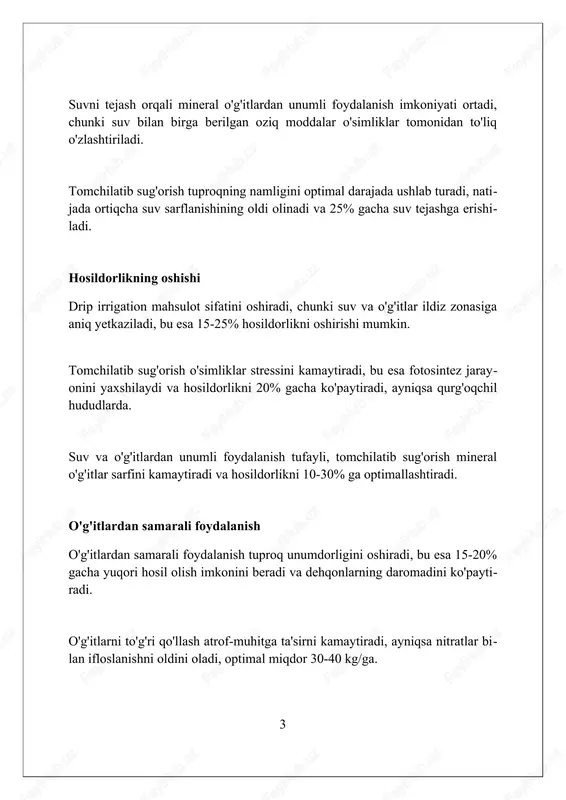 Suvni tejash orqali mineral o'g'itlardan unumli foydalanish imkoniyati ortadi, chunki suv bilan birga berilgan oziq moddalar o'simliklar tomonidan to'liq o'zlashtiriladi.

Tomchilatib sug'orish tuproqning namligini optimal darajada ushlab turadi, natijada ortiqcha suv sarflanishining oldi olinadi va 25% gacha suv tejashga erishiladi.

Hosildorlikning oshishi

Drip irrigation mahsulot sifatini oshiradi, chunki suv va o'g'itlar ildiz zonasiga aniq yetkaziladi, bu esa 15-25% hosildorlikni oshirishi mumkin.

Tomchilatib sug'orish o'simliklar stressini kamaytiradi, bu esa fotosintez jarayonini yaxshilaydi va hosildorlikni 20% gacha ko'paytiradi, ayniqsa qurg'oqchil hududlarda.

Suv va o'g'itlardan unumli foydalanish tufayli, tomchilatib sug'orish mineral o'g'itlar sarfini kamaytiradi va hosildorlikni 10-30% ga optimallashtiradi.

O'g'itlardan samarali foydalanish

O'g'itlardan samarali foydalanish tuproq unumdorligini oshiradi, bu esa 15-20% gacha yuqori hosil olish imkonini beradi va dehqonlarning daromadini ko'paytiradi.

O'g'itlarni to'g'ri qo'llash atrof-muhitga ta'sirni kamaytiradi, ayniqsa nitratlar bilan ifloslanishni oldini oladi, optimal miqdor 30-40 kg/ga.

3